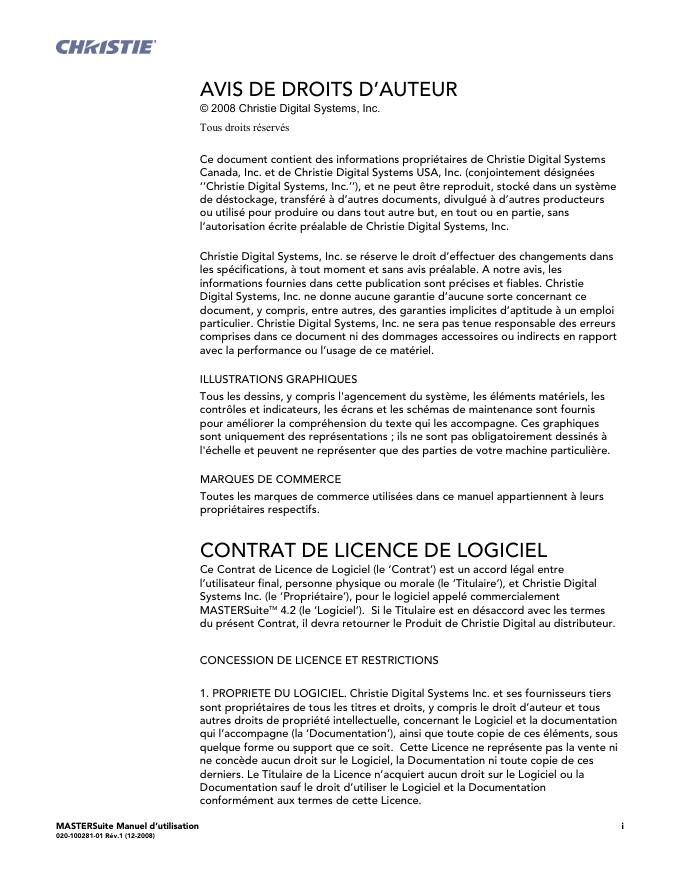 CHRISTIE

AVIS DE DROITS D'AUTEUR
© 2008 Christie Digital Systems, Inc.
Tous droits réservés

Ce document contient des informations propriétaires de Christie Digital Systems Canada, Inc. et de Christie Digital Systems USA, Inc. (conjointement désignées ''Christie Digital Systems, Inc.''), et ne peut être reproduit, stocké dans un système de déstockage, transféré à d'autres documents, divulgué à d'autres producteurs ou utilisé pour produire ou dans tout autre but, en tout ou en partie, sans l'autorisation écrite préalable de Christie Digital Systems, Inc.

Christie Digital Systems, Inc. se réserve le droit d'effectuer des changements dans les spécifications, à tout moment et sans avis préalable. A notre avis, les informations fournies dans cette publication sont précises et fiables. Christie Digital Systems, Inc. ne donne aucune garantie d'aucune sorte concernant ce document, y compris, entre autres, des garanties implicites d'aptitude à un emploi particulier. Christie Digital Systems, Inc. ne sera pas tenue responsable des erreurs comprises dans ce document ni des dommages accessoires ou indirects en rapport avec la performance ou l'usage de ce matériel.

ILLUSTRATIONS GRAPHIQUES
Tous les dessins, y compris l'agencement du système, les éléments matériels, les contrôles et indicateurs, les écrans et les schémas de maintenance sont fournis pour améliorer la compréhension du texte qui les accompagne. Ces graphiques sont uniquement des représentations ; ils ne sont pas obligatoirement dessinés à l'échelle et peuvent ne représenter que des parties de votre machine particulière.

MARQUES DE COMMERCE
Toutes les marques de commerce utilisées dans ce manuel appartiennent à leurs propriétaires respectifs.

CONTRAT DE LICENCE DE LOGICIEL
Ce Contrat de Licence de Logiciel (le 'Contrat') est un accord légal entre l'utilisateur final, personne physique ou morale (le 'Titulaire'), et Christie Digital Systems Inc. (le 'Propriétaire'), pour le logiciel appelé commercialement MASTERSuite™ 4.2 (le 'Logiciel'). Si le Titulaire est en désaccord avec les termes du présent Contrat, il devra retourner le Produit de Christie Digital au distributeur.

CONCESSION DE LICENCE ET RESTRICTIONS

1. PROPRIETE DU LOGICIEL. Christie Digital Systems Inc. et ses fournisseurs tiers sont propriétaires de tous les titres et droits, y compris le droit d'auteur et tous autres droits de propriété intellectuelle, concernant le Logiciel et la documentation qui l'accompagne (la 'Documentation'), ainsi que toute copie de ces éléments, sous quelque forme ou support que ce soit. Cette Licence ne représente pas la vente ni ne concède aucun droit sur le Logiciel, la Documentation ni toute copie de ces derniers. Le Titulaire de la Licence n'acquiert aucun droit sur le Logiciel ou la Documentation sauf le droit d'utiliser le Logiciel et la Documentation conformément aux termes de cette Licence.

MASTERSuite Manuel d'utilisation
020-100281-01 Rév.1 (12-2008)
i